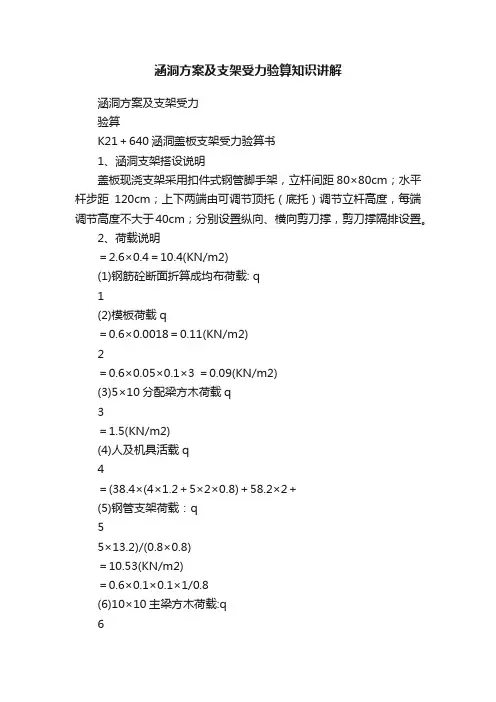 涵洞方案及支架受力验算知识讲解

涵洞方案及支架受力

验算

K21＋640 涵洞盖板支架受力验算书

1、涵洞支架搭设说明

盖板现浇支架采用扣件式钢管脚手架，立杆间距 80×80cm；水平杆步距 120cm；上下两端由可调节顶托（底托）调节立杆高度，每端调节高度不大于40cm；分别设置纵向、横向剪刀撑，剪刀撑隔排设置。

2、荷载说明

＝2.6×0.4＝10.4(KN/m2)

(1)钢筋砼断面折算成均布荷载: q

1

(2)模板荷载 q

＝0.6×0.0018＝0.11(KN/m2)

2

＝0.6×0.05×0.1×3 ＝0.09(KN/m2)

(3)5×10 分配梁方木荷载 q

3

＝1.5(KN/m2)

(4)人及机具活载 q

4

＝(38.4×(4×1.2＋5×2×0.8)＋58.2×2＋

(5)钢管支架荷载：q

5

5×13.2)/(0.8×0.8)

＝10.53(KN/m2)

＝0.6×0.1×0.1×1/0.8

(6)10×10 主梁方木荷载:q

6